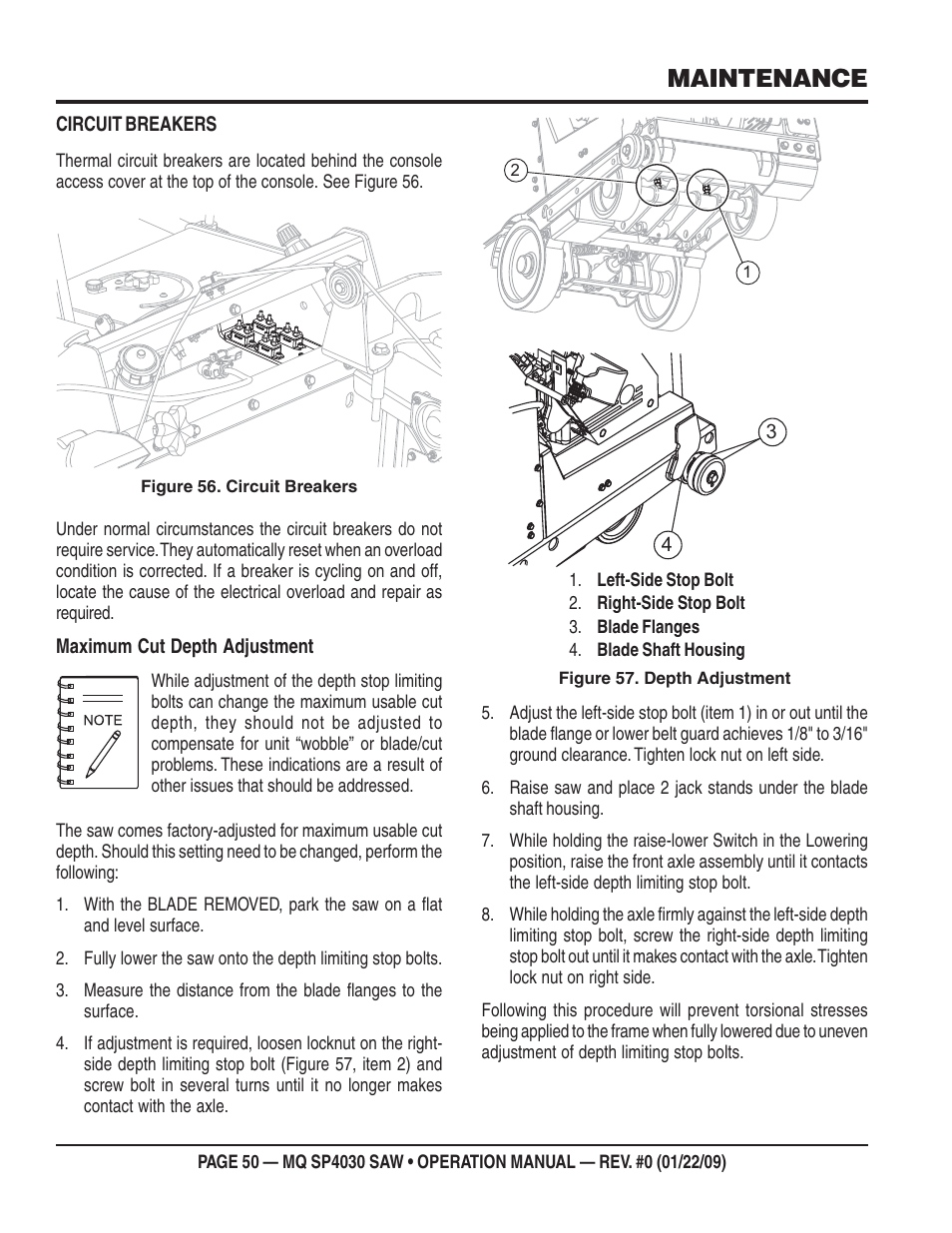 MAINTENANCE

CIRCUIT BREAKERS

Thermal circuit breakers are located behind the console access cover at the top of the console. See Figure 56.

Figure 56. Circuit Breakers

Under normal circumstances the circuit breakers do not require service. They automatically reset when an overload condition is corrected. If a breaker is cycling on and off, locate the cause of the electrical overload and repair as required.

Maximum Cut Depth Adjustment

NOTE

While adjustment of the depth stop limiting bolts can change the maximum usable cut depth, they should not be adjusted to compensate for unit "wobble" or blade/cut problems. These indications are a result of other issues that should be addressed.

The saw comes factory-adjusted for maximum usable cut depth. Should this setting need to be changed, perform the following:

1. With the BLADE REMOVED, park the saw on a flat and level surface.

2. Fully lower the saw onto the depth limiting stop bolts.

3. Measure the distance from the blade flanges to the surface.

4. If adjustment is required, loosen locknut on the right-side depth limiting stop bolt (Figure 57, item 2) and screw bolt in several turns until it no longer makes contact with the axle.

2

1

3

4

1. Left-Side Stop Bolt
2. Right-Side Stop Bolt
3. Blade Flanges
4. Blade Shaft Housing

Figure 57. Depth Adjustment

5. Adjust the left-side stop bolt (item 1) in or out until the blade flange or lower belt guard achieves 1/8" to 3/16" ground clearance. Tighten lock nut on left side.

6. Raise saw and place 2 jack stands under the blade shaft housing.

7. While holding the raise-lower Switch in the Lowering position, raise the front axle assembly until it contacts the left-side depth limiting stop bolt.

8. While holding the axle firmly against the left-side depth limiting stop bolt, screw the right-side depth limiting stop bolt out until it makes contact with the axle. Tighten lock nut on right side.

Following this procedure will prevent torsional stresses being applied to the frame when fully lowered due to uneven adjustment of depth limiting stop bolts.

PAGE 50 — MQ SP4030 SAW • OPERATION MANUAL — REV. #0 (01/22/09)